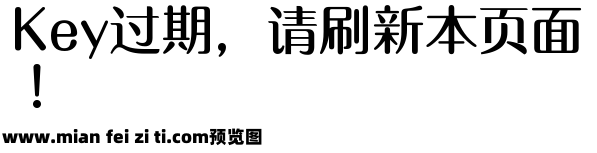 Key过期，请刷新本页面！

www.mian fei zi ti.com预览图